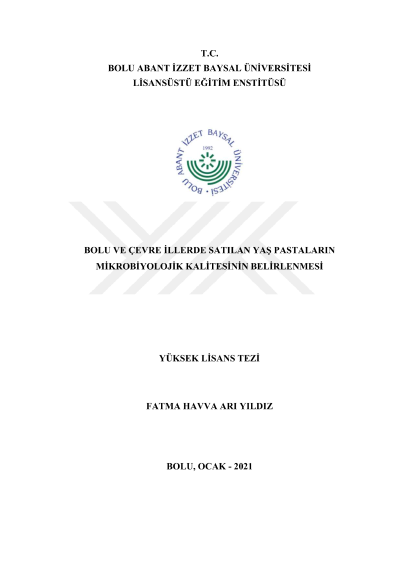 T.C.
BOLU ABANT İZZET BAYSAL ÜNİVERSİTESİ
LİSANSÜSTÜ EĞİTİM ENSTİTÜSÜ

BOLU ABANT İZZET BAYSAL ÜNİVERSİTESİ
1992

BOLU VE ÇEVRE İLLERDE SATILAN YAŞ PASTALARIN MİKROBİYOLOJİK KALİTESİNİN BELİRLENMESİ

YÜKSEK LİSANS TEZİ

FATMA HAVVA ARI YILDIZ

BOLU, OCAK - 2021